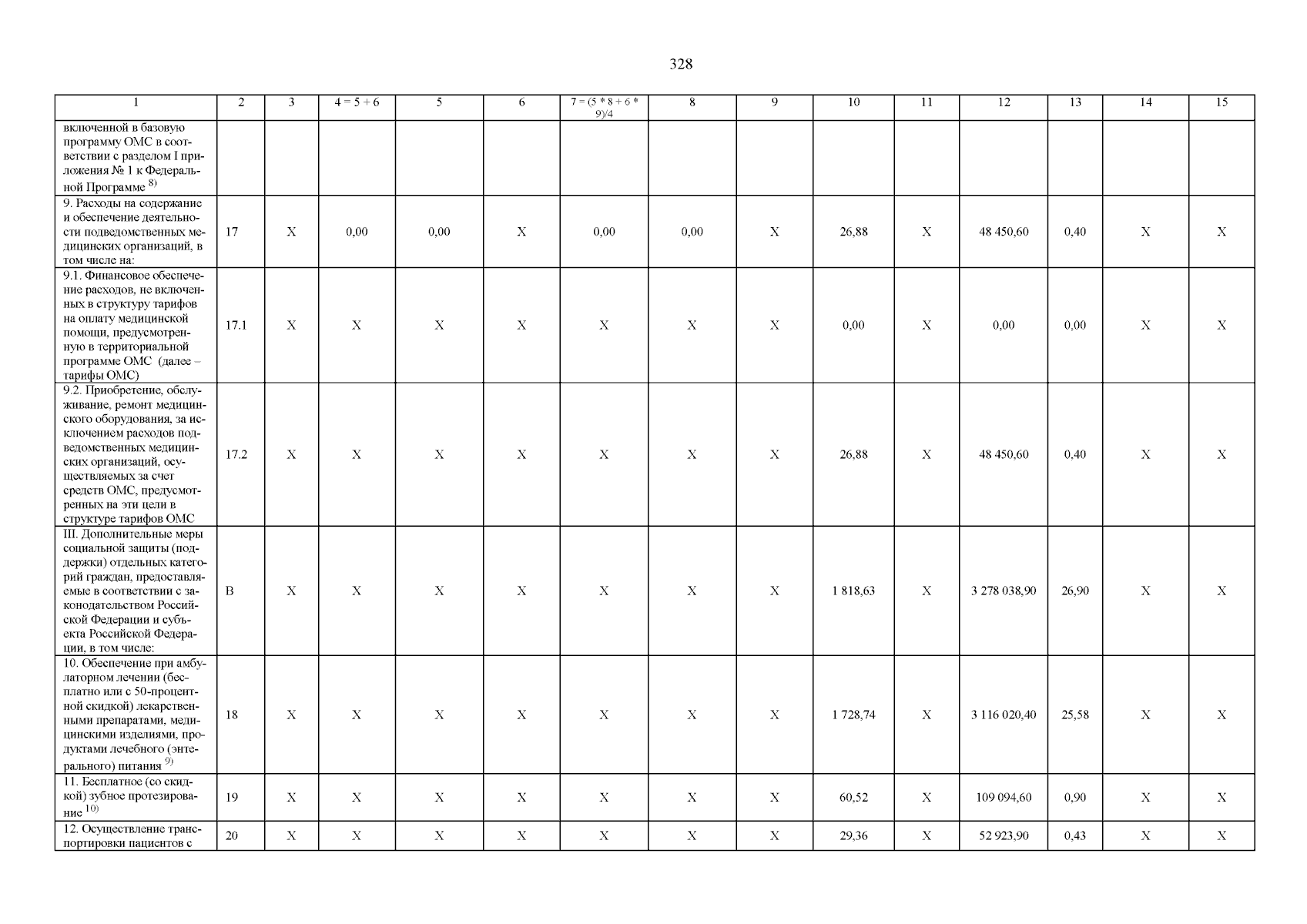 328

| 1 | 2 | 3 | 4 = 5 + 6 | 5 | 6 | 7 = (5 * 8 + 6 * 9)/4 | 8 | 9 | 10 | 11 | 12 | 13 | 14 | 15 |
|---|---|---|---|---|---|---|---|---|---|---|---|---|---|---|
| включенной в базовую программу ОМС в соответствии с разделом I приложения № 1 к Федеральной Программе $^{8)}$ | | | | | | | | | | | | | | |
| 9. Расходы на содержание и обеспечение деятельности подведомственных медицинских организаций, в том числе на: | 17 | X | 0,00 | 0,00 | X | 0,00 | 0,00 | X | 26,88 | X | 48 450,60 | 0,40 | X | X |
| 9.1. Финансовое обеспечение расходов, не включенных в структуру тарифов на оплату медицинской помощи, предусмотренную в территориальной программе ОМС (далее – тарифы ОМС) | 17.1 | X | X | X | X | X | X | X | 0,00 | X | 0,00 | 0,00 | X | X |
| 9.2. Приобретение, обслуживание, ремонт медицинского оборудования, за исключением расходов подведомственных медицинских организаций, осуществляемых за счет средств ОМС, предусмотренных на эти цели в структуре тарифов ОМС | 17.2 | X | X | X | X | X | X | X | 26,88 | X | 48 450,60 | 0,40 | X | X |
| III. Дополнительные меры социальной защиты (поддержки) отдельных категорий граждан, предоставляемые в соответствии с законодательством Российской Федерации и субъекта Российской Федерации, в том числе: | В | X | X | X | X | X | X | X | 1 818,63 | X | 3 278 038,90 | 26,90 | X | X |
| 10. Обеспечение при амбулаторном лечении (бесплатно или с 50-процентной скидкой) лекарственными препаратами, медицинскими изделиями, продуктами лечебного (энтерального) питания $^{9)}$ | 18 | X | X | X | X | X | X | X | 1 728,74 | X | 3 116 020,40 | 25,58 | X | X |
| 11. Бесплатное (со скидкой) зубное протезирование $^{10)}$ | 19 | X | X | X | X | X | X | X | 60,52 | X | 109 094,60 | 0,90 | X | X |
| 12. Осуществление транспортировки пациентов с | 20 | X | X | X | X | X | X | X | 29,36 | X | 52 923,90 | 0,43 | X | X |